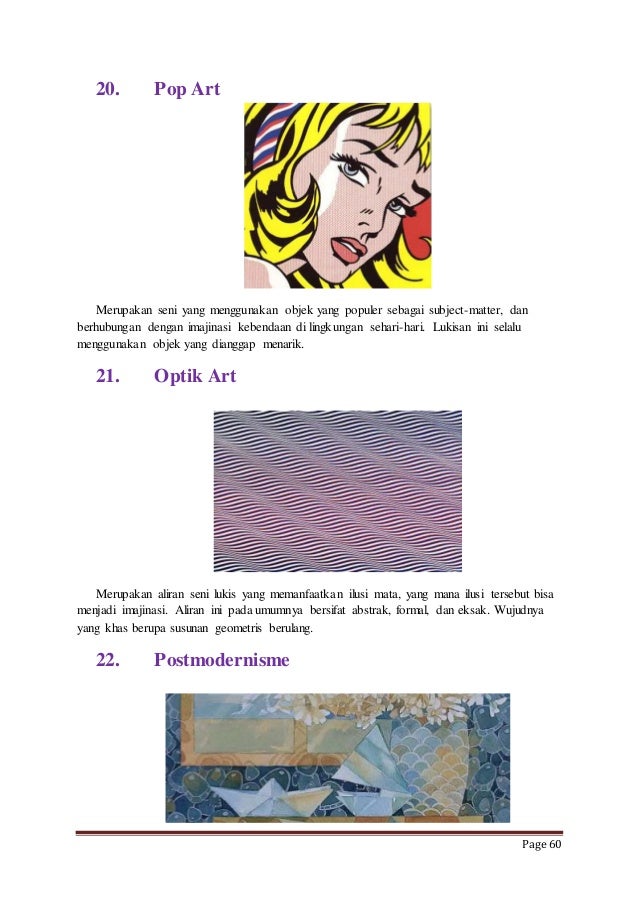 20. Pop Art

Merupakan seni yang menggunakan objek yang populer sebagai subject-matter, dan berhubungan dengan imajinasi kebendaan di lingkungan sehari-hari. Lukisan ini selalu menggunakan objek yang dianggap menarik.

21. Optik Art

Merupakan aliran seni lukis yang memanfaatkan ilusi mata, yang mana ilusi tersebut bisa menjadi imajinasi. Aliran ini pada umumnya bersifat abstrak, formal, dan eksak. Wujudnya yang khas berupa susunan geometris berulang.

22. Postmodernisme

Page 60